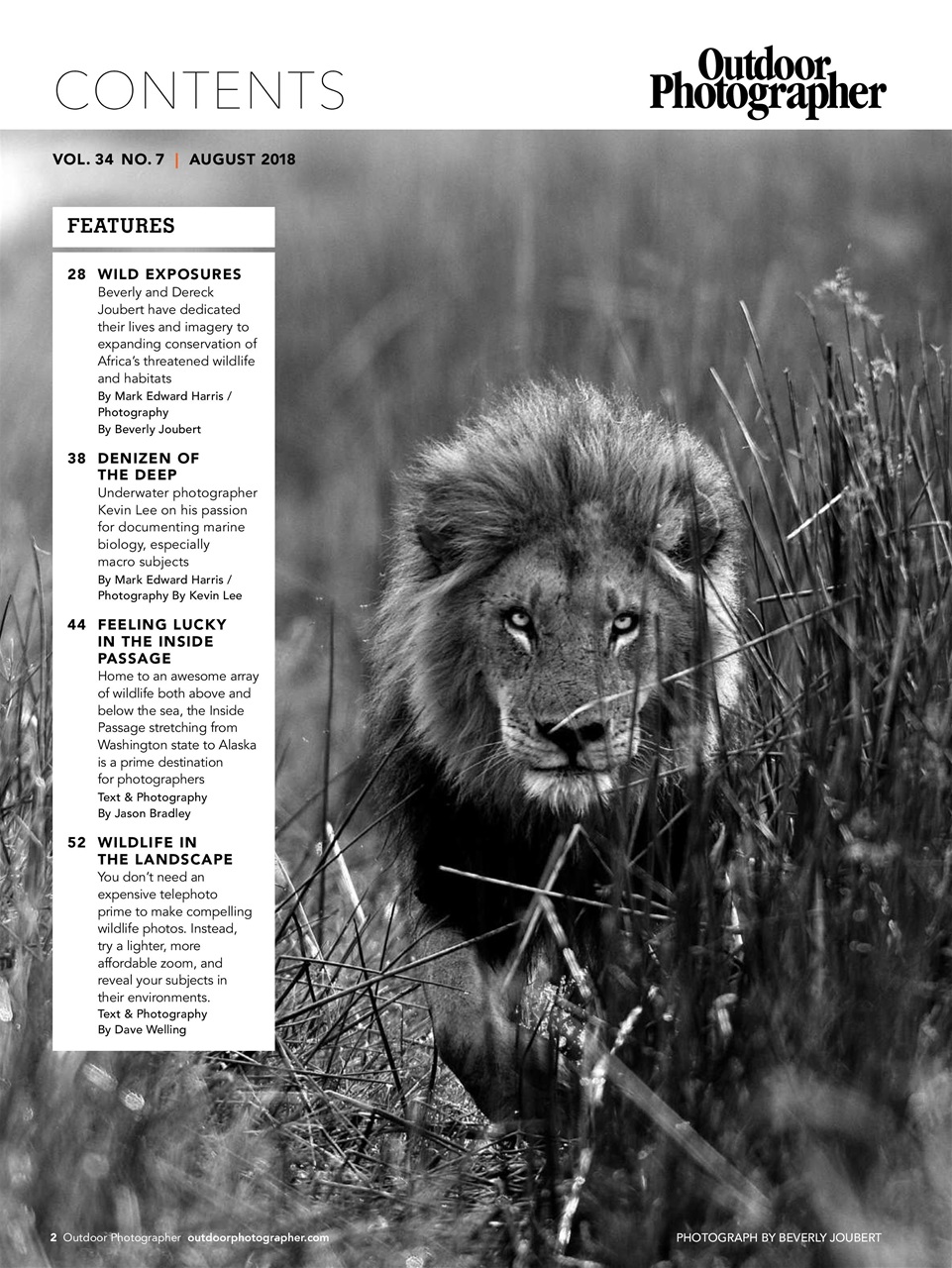 CONTENTS

Outdoor Photographer

VOL. 34 NO. 7 | AUGUST 2018

FEATURES

28 WILD EXPOSURES
Beverly and Dereck Joubert have dedicated their lives and imagery to expanding conservation of Africa's threatened wildlife and habitats
By Mark Edward Harris / Photography By Beverly Joubert

38 DENIZEN OF THE DEEP
Underwater photographer Kevin Lee on his passion for documenting marine biology, especially macro subjects
By Mark Edward Harris / Photography By Kevin Lee

44 FEELING LUCKY IN THE INSIDE PASSAGE
Home to an awesome array of wildlife both above and below the sea, the Inside Passage stretching from Washington state to Alaska is a prime destination for photographers
Text & Photography By Jason Bradley

52 WILDLIFE IN THE LANDSCAPE
You don't need an expensive telephoto prime to make compelling wildlife photos. Instead, try a lighter, more affordable zoom, and reveal your subjects in their environments.
Text & Photography By Dave Welling

2 Outdoor Photographer outdoorphotographer.com

PHOTOGRAPH BY BEVERLY JOUBERT